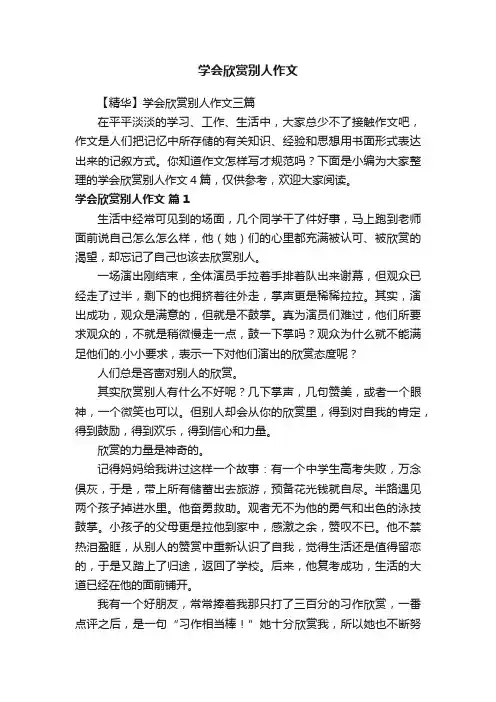 学会欣赏别人作文

【精华】学会欣赏别人作文三篇

在平平淡淡的学习、工作、生活中，大家总少不了接触作文吧，作文是人们把记忆中所存储的有关知识、经验和思想用书面形式表达出来的记叙方式。你知道作文怎样写才规范吗？下面是小编为大家整理的学会欣赏别人作文4篇，仅供参考，欢迎大家阅读。

学会欣赏别人作文 篇1

生活中经常可见到的场面，几个同学干了件好事，马上跑到老师面前说自己怎么怎么样，他（她）们的心里都充满被认可、被欣赏的渴望，却忘记了自己也该去欣赏别人。

一场演出刚结束，全体演员手拉着手排着队出来谢幕，但观众已经走了过半，剩下的也拥挤着往外走，掌声更是稀稀拉拉。其实，演出成功，观众是满意的，但就是不鼓掌。真为演员们难过，他们所要求观众的，不就是稍微慢走一点，鼓一下掌吗？观众为什么就不能满足他们的.小小要求，表示一下对他们演出的欣赏态度呢？

人们总是吝啬对别人的欣赏。

其实欣赏别人有什么不好呢？几下掌声，几句赞美，或者一个眼神，一个微笑也可以。但别人却会从你的欣赏里，得到对自我的肯定，得到鼓励，得到欢乐，得到信心和力量。

欣赏的力量是神奇的。

记得妈妈给我讲过这样一个故事：有一个中学生高考失败，万念俱灰，于是，带上所有储蓄出去旅游，预备花光钱就自尽。半路遇见两个孩子掉进水里。他奋勇救助。观者无不为他的勇气和出色的泳技鼓掌。小孩子的父母更是拉他到家中，感激之余，赞叹不已。他不禁热泪盈眶，从别人的赞赏中重新认识了自我，觉得生活还是值得留恋的，于是又踏上了归途，返回了学校。后来，他复考成功，生活的大道已经在他的面前铺开。

我有一个好朋友，常常捧着我那只打了三百分的习作欣赏，一番点评之后，是一句“习作相当棒！”她十分欣赏我，所以她也不断努